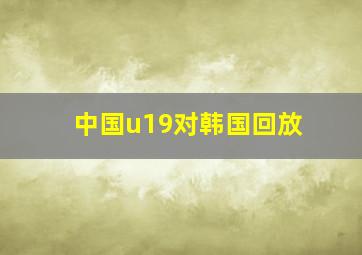 中国u19对韩国回放